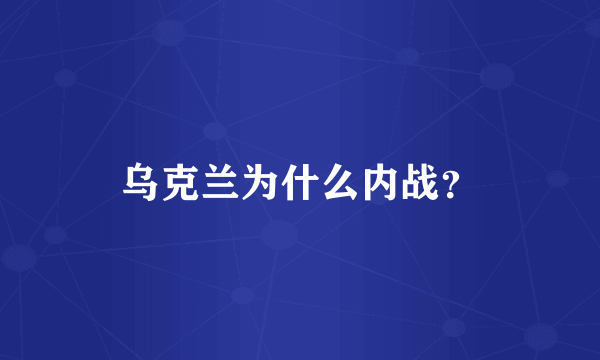 乌克兰为什么内战?